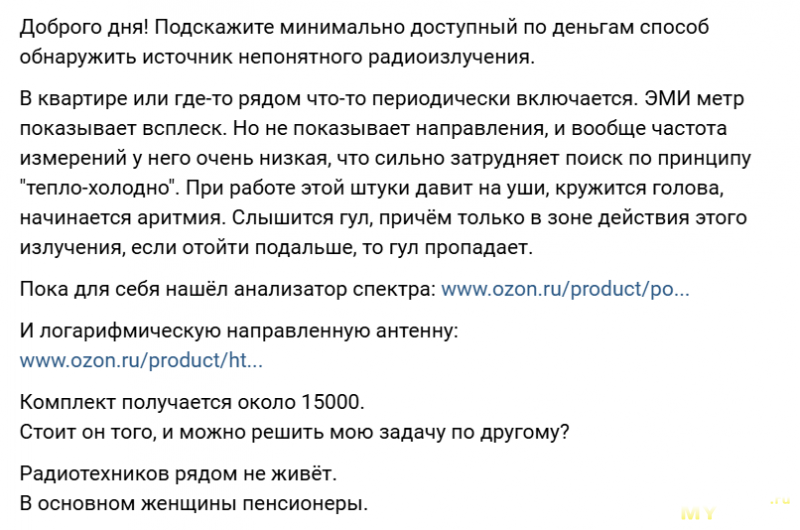 Доброго дня! Подскажите минимально доступный по деньгам способ обнаружить источник непонятного радиоизлучения.

В квартире или где-то рядом что-то периодически включается. ЭМИ метр показывает всплеск. Но не показывает направления, и вообще частота измерений у него очень низкая, что сильно затрудняет поиск по принципу "тепло-холодно". При работе этой штуки давит на уши, кружится голова, начинается аритмия. Слышится гул, причём только в зоне действия этого излучения, если отойти подальше, то гул пропадает.

Пока для себя нашёл анализатор спектра: www.ozon.ru/product/po...

И логарифмическую направленную антенну: www.ozon.ru/product/ht...

Комплект получается около 15000.
Стоит он того, и можно решить мою задачу по другому?

Радиотехников рядом не живёт.
В основном женщины пенсионеры.

MY .ru